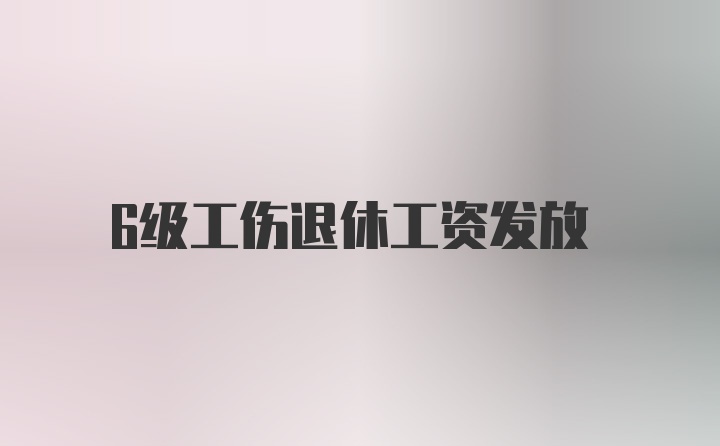 6级工伤退休工资发放